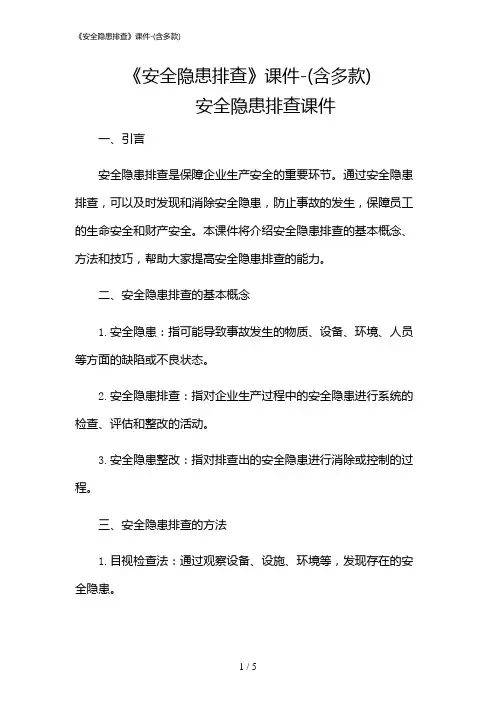 《安全隐患排查》课件-(含多款)

《安全隐患排查》课件-(含多款)
安全隐患排查课件

一、引言

安全隐患排查是保障企业生产安全的重要环节。通过安全隐患排查，可以及时发现和消除安全隐患，防止事故的发生，保障员工的生命安全和财产安全。本课件将介绍安全隐患排查的基本概念、方法和技巧，帮助大家提高安全隐患排查的能力。

二、安全隐患排查的基本概念

1. 安全隐患：指可能导致事故发生的物质、设备、环境、人员等方面的缺陷或不良状态。

2. 安全隐患排查：指对企业生产过程中的安全隐患进行系统的检查、评估和整改的活动。

3. 安全隐患整改：指对排查出的安全隐患进行消除或控制的过程。

三、安全隐患排查的方法

1. 目视检查法：通过观察设备、设施、环境等，发现存在的安全隐患。

1 / 5